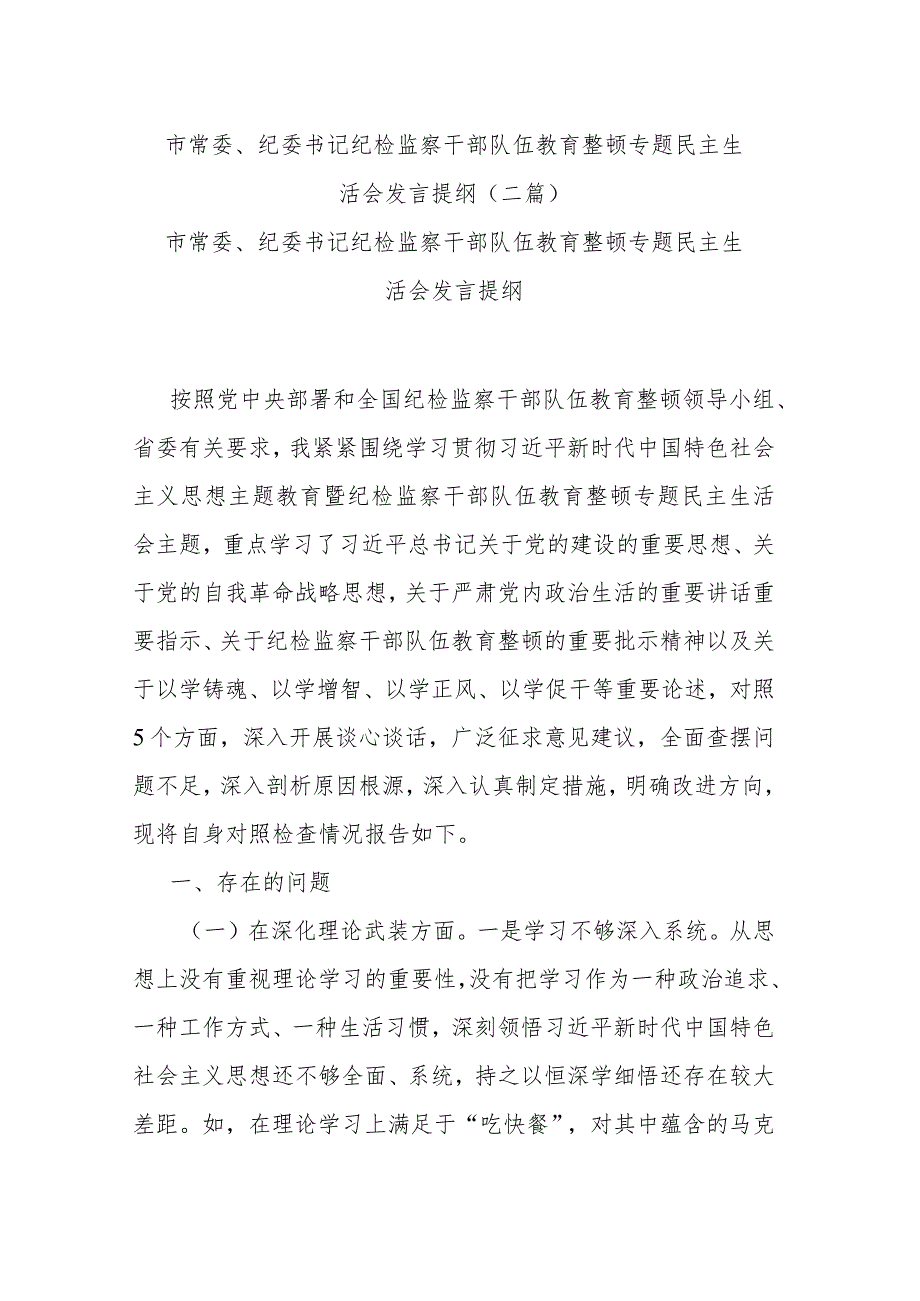 市常委、纪委书记纪检监察干部队伍教育整顿专题民主生活会发言提纲（二篇）

市常委、纪委书记纪检监察干部队伍教育整顿专题民主生活会发言提纲

按照党中央部署和全国纪检监察干部队伍教育整顿领导小组、省委有关要求，我紧紧围绕学习贯彻习近平新时代中国特色社会主义思想主题教育暨纪检监察干部队伍教育整顿专题民主生活会主题，重点学习了习近平总书记关于党的建设的重要思想、关于党的自我革命战略思想，关于严肃党内政治生活的重要讲话重要指示、关于纪检监察干部队伍教育整顿的重要批示精神以及关于以学铸魂、以学增智、以学正风、以学促干等重要论述，对照5个方面，深入开展谈心谈话，广泛征求意见建议，全面查摆问题不足，深入剖析原因根源，深入认真制定措施，明确改进方向，现将自身对照检查情况报告如下。

一、存在的问题

（一）在深化理论武装方面。一是学习不够深入系统。从思想上没有重视理论学习的重要性，没有把学习作为一种政治追求、一种工作方式、一种生活习惯，深刻领悟习近平新时代中国特色社会主义思想还不够全面、系统，持之以恒深学细悟还存在较大差距。如，在理论学习上满足于“吃快餐”，对其中蕴含的马克